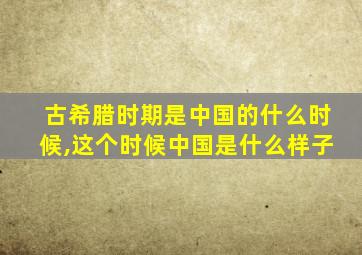 古希腊时期是中国的什么时候,这个时候中国是什么样子